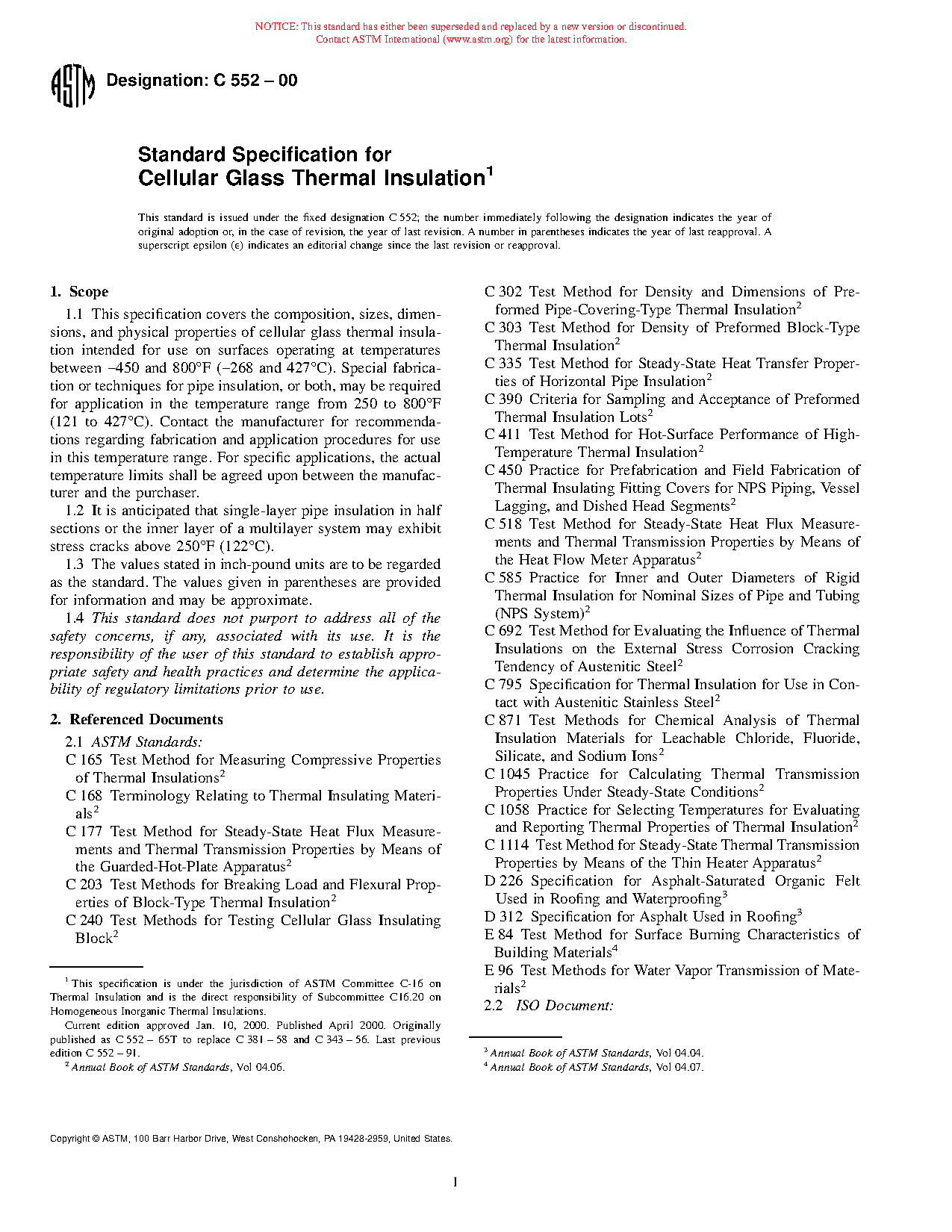 NOTICE: This standard has either been superseded and replaced by a new version or discontinued. Contact ASTM International (www.astm.org) for the latest information.

ASTM

Designation: C 552 – 00

Standard Specification for
Cellular Glass Thermal Insulation$^1$

This standard is issued under the fixed designation C 552; the number immediately following the designation indicates the year of original adoption or, in the case of revision, the year of last revision. A number in parentheses indicates the year of last reapproval. A superscript epsilon (ε) indicates an editorial change since the last revision or reapproval.

1. Scope

1.1 This specification covers the composition, sizes, dimensions, and physical properties of cellular glass thermal insulation intended for use on surfaces operating at temperatures between –450 and 800°F (–268 and 427°C). Special fabrication or techniques for pipe insulation, or both, may be required for application in the temperature range from 250 to 800°F (121 to 427°C). Contact the manufacturer for recommendations regarding fabrication and application procedures for use in this temperature range. For specific applications, the actual temperature limits shall be agreed upon between the manufacturer and the purchaser.

1.2 It is anticipated that single-layer pipe insulation in half sections or the inner layer of a multilayer system may exhibit stress cracks above 250°F (122°C).

1.3 The values stated in inch-pound units are to be regarded as the standard. The values given in parentheses are provided for information and may be approximate.

1.4 This standard does not purport to address all of the safety concerns, if any, associated with its use. It is the responsibility of the user of this standard to establish appropriate safety and health practices and determine the applicability of regulatory limitations prior to use.

2. Referenced Documents

2.1 ASTM Standards:
C 165 Test Method for Measuring Compressive Properties of Thermal Insulations$^2$
C 168 Terminology Relating to Thermal Insulating Materials$^2$
C 177 Test Method for Steady-State Heat Flux Measurements and Thermal Transmission Properties by Means of the Guarded-Hot-Plate Apparatus$^2$
C 203 Test Methods for Breaking Load and Flexural Properties of Block-Type Thermal Insulation$^2$
C 240 Test Methods for Testing Cellular Glass Insulating Block$^2$

$^1$ This specification is under the jurisdiction of ASTM Committee C-16 on Thermal Insulation and is the direct responsibility of Subcommittee C16.20 on Homogeneous Inorganic Thermal Insulations.
Current edition approved Jan. 10, 2000. Published April 2000. Originally published as C 552 – 65T to replace C 381 – 58 and C 343 – 56. Last previous edition C 552 – 91.
$^2$ Annual Book of ASTM Standards, Vol 04.06.

C 302 Test Method for Density and Dimensions of Preformed Pipe-Covering-Type Thermal Insulation$^2$
C 303 Test Method for Density of Preformed Block-Type Thermal Insulation$^2$
C 335 Test Method for Steady-State Heat Transfer Properties of Horizontal Pipe Insulation$^2$
C 390 Criteria for Sampling and Acceptance of Preformed Thermal Insulation Lots$^2$
C 411 Test Method for Hot-Surface Performance of High-Temperature Thermal Insulation$^2$
C 450 Practice for Prefabrication and Field Fabrication of Thermal Insulating Fitting Covers for NPS Piping, Vessel Lagging, and Dished Head Segments$^2$
C 518 Test Method for Steady-State Heat Flux Measurements and Thermal Transmission Properties by Means of the Heat Flow Meter Apparatus$^2$
C 585 Practice for Inner and Outer Diameters of Rigid Thermal Insulation for Nominal Sizes of Pipe and Tubing (NPS System)$^2$
C 692 Test Method for Evaluating the Influence of Thermal Insulations on the External Stress Corrosion Cracking Tendency of Austenitic Steel$^2$
C 795 Specification for Thermal Insulation for Use in Contact with Austenitic Stainless Steel$^2$
C 871 Test Methods for Chemical Analysis of Thermal Insulation Materials for Leachable Chloride, Fluoride, Silicate, and Sodium Ions$^2$
C 1045 Practice for Calculating Thermal Transmission Properties Under Steady-State Conditions$^2$
C 1058 Practice for Selecting Temperatures for Evaluating and Reporting Thermal Properties of Thermal Insulation$^2$
C 1114 Test Method for Steady-State Thermal Transmission Properties by Means of the Thin Heater Apparatus$^2$
D 226 Specification for Asphalt-Saturated Organic Felt Used in Roofing and Waterproofing$^3$
D 312 Specification for Asphalt Used in Roofing$^3$
E 84 Test Method for Surface Burning Characteristics of Building Materials$^4$
E 96 Test Methods for Water Vapor Transmission of Materials$^2$
2.2 ISO Document:

$^3$ Annual Book of ASTM Standards, Vol 04.04.
$^4$ Annual Book of ASTM Standards, Vol 04.07.

Copyright © ASTM, 100 Barr Harbor Drive, West Conshohocken, PA 19428-2959, United States.

1